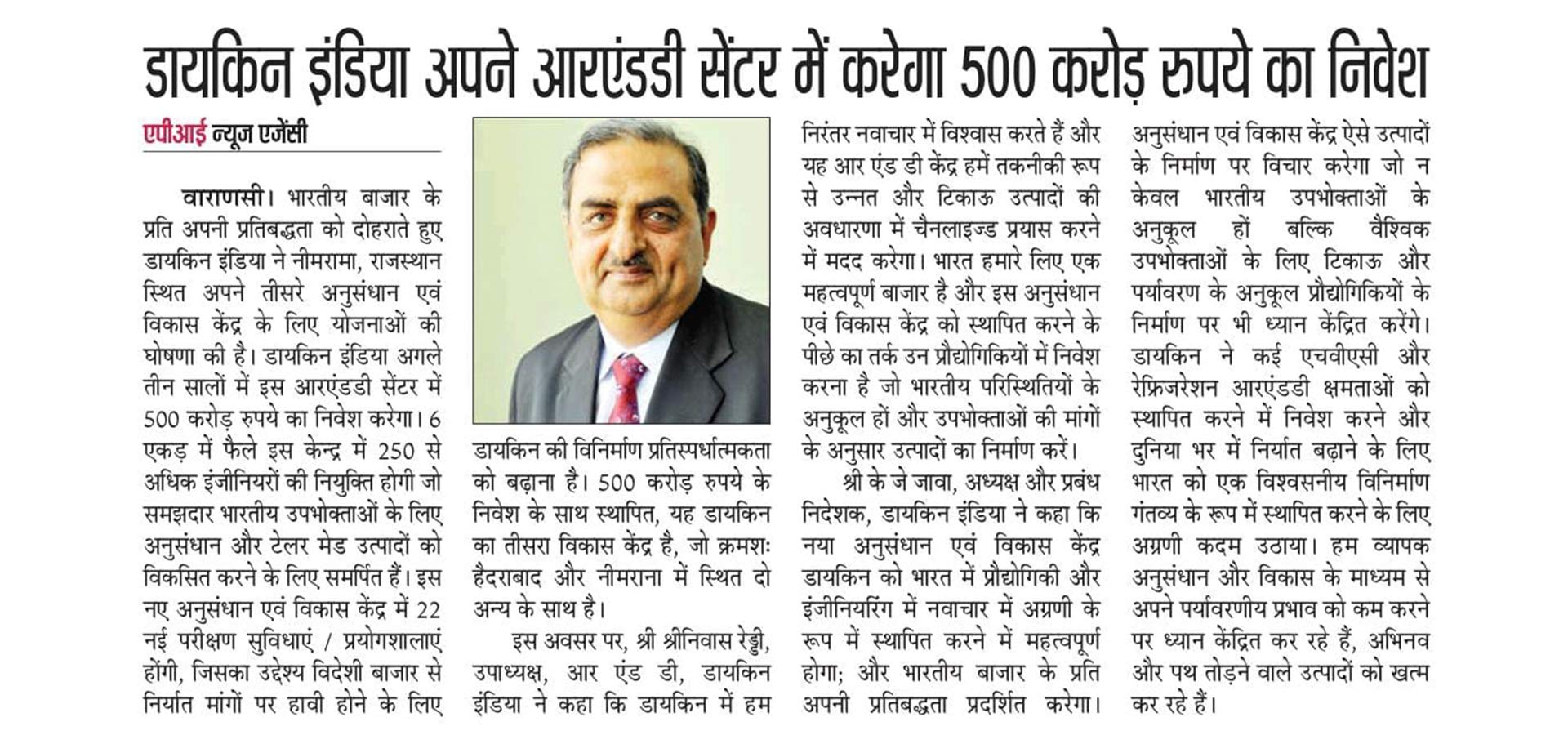 डायकिन इंडिया अपने आरएंडडी सेंटर में करेगा 500 करोड़ रुपये का निवेश

एपीआई न्यूज एजेंसी

वाराणसी। भारतीय बाजार के प्रति अपनी प्रतिबद्धता को दोहराते हुए डायकिन इंडिया ने नीमरामा, राजस्थान स्थित अपने तीसरे अनुसंधान एवं विकास केंद्र के लिए योजनाओं की घोषणा की है। डायकिन इंडिया अगले तीन सालों में इस आरएंडडी सेंटर में 500 करोड़ रुपये का निवेश करेगा। 6 एकड़ में फैले इस केन्द्र में 250 से अधिक इंजीनियरों की नियुक्ति होगी जो समझदार भारतीय उपभोक्ताओं के लिए अनुसंधान और टेलर मेड उत्पादों को विकसित करने के लिए समर्पित हैं। इस नए अनुसंधान एवं विकास केंद्र में 22 नई परीक्षण सुविधाएं / प्रयोगशालाएं होंगी, जिसका उद्देश्य विदेशी बाजार से निर्यात मांगों पर हावी होने के लिए डायकिन की विनिर्माण प्रतिस्पर्धात्मकता को बढ़ाना है। 500 करोड़ रुपये के निवेश के साथ स्थापित, यह डायकिन का तीसरा विकास केंद्र है, जो क्रमशः हैदराबाद और नीमराना में स्थित दो अन्य के साथ है।

इस अवसर पर, श्री श्रीनिवास रेड्डी, उपाध्यक्ष, आर एंड डी, डायकिन इंडिया ने कहा कि डायकिन में हम निरंतर नवाचार में विश्वास करते हैं और यह आर एंड डी केंद्र हमें तकनीकी रूप से उन्नत और टिकाऊ उत्पादों की अवधारणा में चैनलाइज्ड प्रयास करने में मदद करेगा। भारत हमारे लिए एक महत्वपूर्ण बाजार है और इस अनुसंधान एवं विकास केंद्र को स्थापित करने के पीछे का तर्क उन प्रौद्योगिकियों में निवेश करना है जो भारतीय परिस्थितियों के अनुकूल हों और उपभोक्ताओं की मांगों के अनुसार उत्पादों का निर्माण करें।

श्री के जे जावा, अध्यक्ष और प्रबंध निदेशक, डायकिन इंडिया ने कहा कि नया अनुसंधान एवं विकास केंद्र डायकिन को भारत में प्रौद्योगिकी और इंजीनियरिंग में नवाचार में अग्रणी के रूप में स्थापित करने में महत्वपूर्ण होगा; और भारतीय बाजार के प्रति अपनी प्रतिबद्धता प्रदर्शित करेगा। अनुसंधान एवं विकास केंद्र ऐसे उत्पादों के निर्माण पर विचार करेगा जो न केवल भारतीय उपभोक्ताओं के अनुकूल हों बल्कि वैश्विक उपभोक्ताओं के लिए टिकाऊ और पर्यावरण के अनुकूल प्रौद्योगिकियों के निर्माण पर भी ध्यान केंद्रित करेंगे। डायकिन ने कई एचवीएसी और रेफ्रिजरेशन आरएंडडी क्षमताओं को स्थापित करने में निवेश करने और दुनिया भर में निर्यात बढ़ाने के लिए भारत को एक विश्वसनीय विनिर्माण गंतव्य के रूप में स्थापित करने के लिए अग्रणी कदम उठाया। हम व्यापक अनुसंधान और विकास के माध्यम से अपने पर्यावरणीय प्रभाव को कम करने पर ध्यान केंद्रित कर रहे हैं, अभिनव और पथ तोड़ने वाले उत्पादों को खत्म कर रहे हैं।